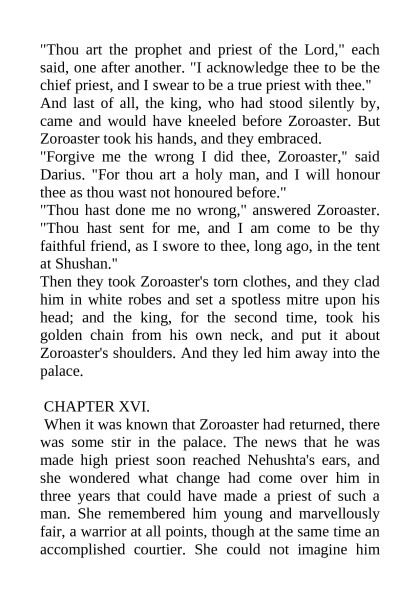 "Thou art the prophet and priest of the Lord," each said, one after another. "I acknowledge thee to be the chief priest, and I swear to be a true priest with thee."

And last of all, the king, who had stood silently by, came and would have kneeled before Zoroaster. But Zoroaster took his hands, and they embraced.

"Forgive me the wrong I did thee, Zoroaster," said Darius. "For thou art a holy man, and I will honour thee as thou wast not honoured before."

"Thou hast done me no wrong," answered Zoroaster. "Thou hast sent for me, and I am come to be thy faithful friend, as I swore to thee, long ago, in the tent at Shushan."

Then they took Zoroaster's torn clothes, and they clad him in white robes and set a spotless mitre upon his head; and the king, for the second time, took his golden chain from his own neck, and put it about Zoroaster's shoulders. And they led him away into the palace.

CHAPTER XVI.

When it was known that Zoroaster had returned, there was some stir in the palace. The news that he was made high priest soon reached Nehushta's ears, and she wondered what change had come over him in three years that could have made a priest of such a man. She remembered him young and marvellously fair, a warrior at all points, though at the same time an accomplished courtier. She could not imagine him